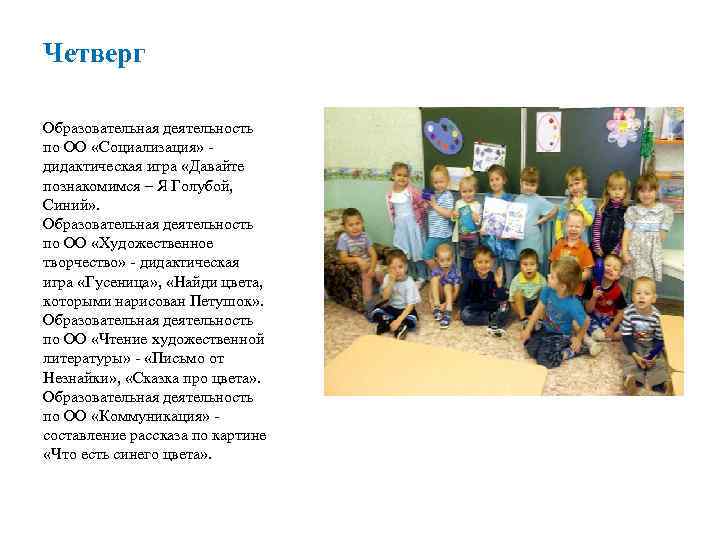 Четверг

Образовательная деятельность по ОО «Социализация» - дидактическая игра «Давайте познакомимся – Я Голубой, Синий».
Образовательная деятельность по ОО «Художественное творчество» - дидактическая игра «Гусеница», «Найди цвета, которыми нарисован Петушок».
Образовательная деятельность по ОО «Чтение художественной литературы» - «Письмо от Незнайки», «Сказка про цвета».
Образовательная деятельность по ОО «Коммуникация» - составление рассказа по картине «Что есть синего цвета».